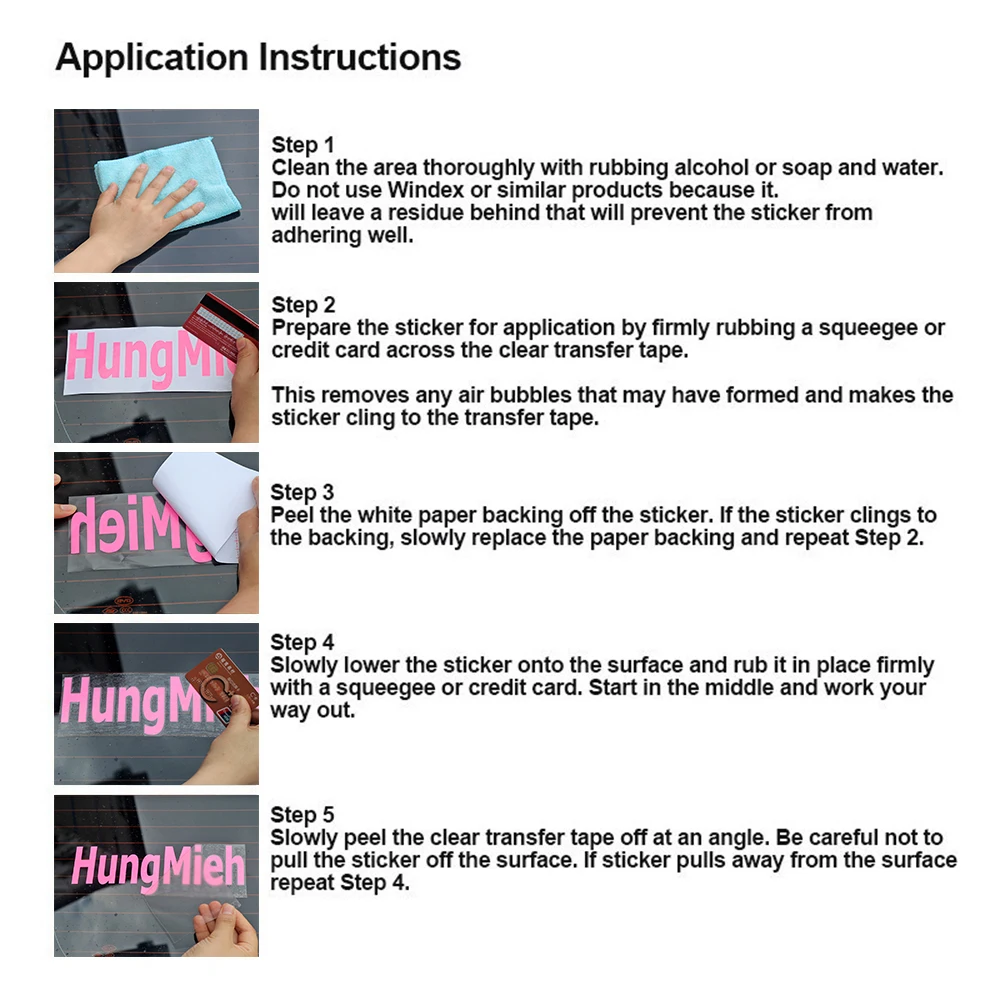 Application Instructions

Step 1
Clean the area thoroughly with rubbing alcohol or soap and water. Do not use Windex or similar products because it. will leave a residue behind that will prevent the sticker from adhering well.

HungMi

Step 2
Prepare the sticker for application by firmly rubbing a squeegee or credit card across the clear transfer tape.

This removes any air bubbles that may have formed and makes the sticker cling to the transfer tape.

Step 3
Peel the white paper backing off the sticker. If the sticker clings to the backing, slowly replace the paper backing and repeat Step 2.

HungMi

Step 4
Slowly lower the sticker onto the surface and rub it in place firmly with a squeegee or credit card. Start in the middle and work your way out.

HungMieh

Step 5
Slowly peel the clear transfer tape off at an angle. Be careful not to pull the sticker off the surface. If sticker pulls away from the surface repeat Step 4.